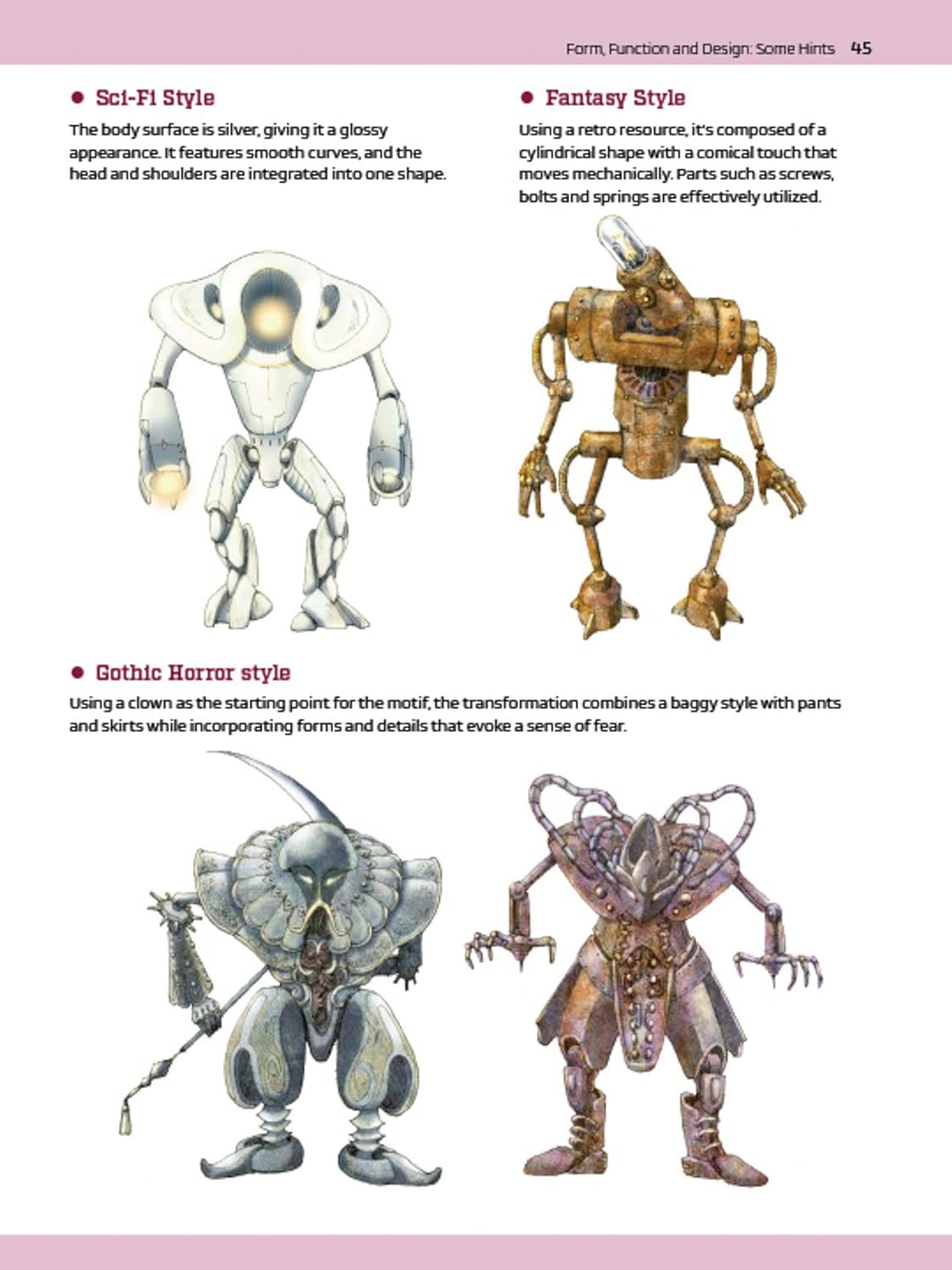 Form, Function and Design: Some Hints 45

• Sci-Fi Style

The body surface is silver, giving it a glossy appearance. It features smooth curves, and the head and shoulders are integrated into one shape.

• Fantasy Style

Using a retro resource, it's composed of a cylindrical shape with a comical touch that moves mechanically. Parts such as screws, bolts and springs are effectively utilized.

• Gothic Horror style

Using a clown as the starting point for the motif, the transformation combines a baggy style with pants and skirts while incorporating forms and details that evoke a sense of fear.